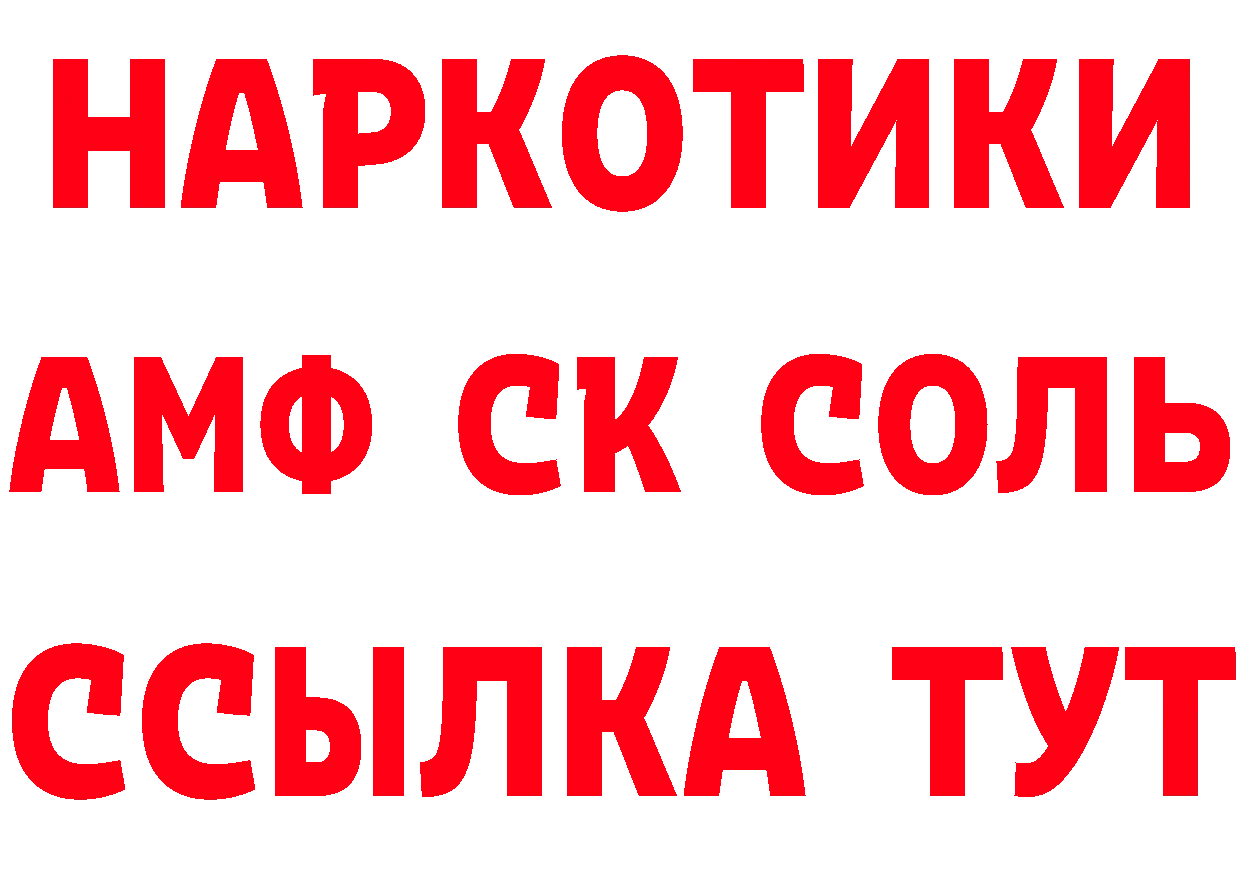 НАРКОТИКИ

АМФ СК СОЛЬ

ССЫЛКА ТУТ